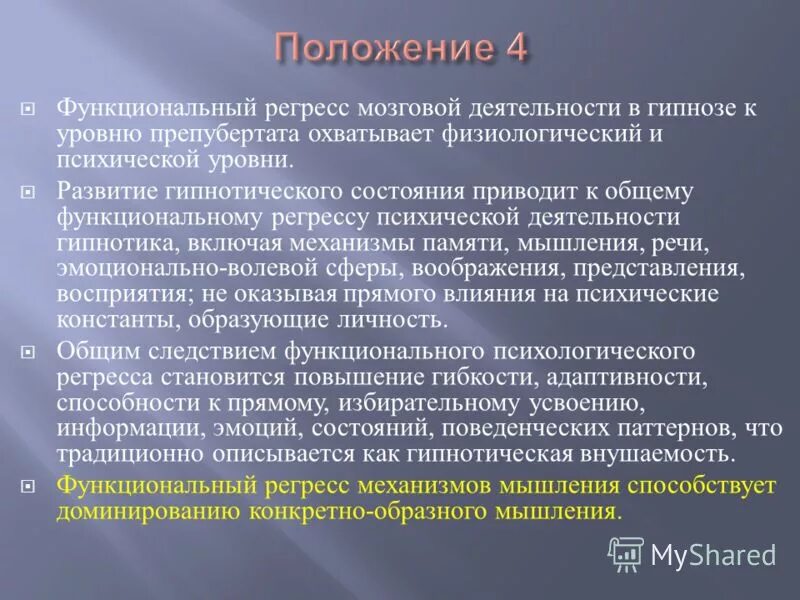 Положение 4

Функциональный регресс мозговой деятельности в гипнозе к уровню препубертата охватывает физиологический и психической уровни.

Развитие гипнотического состояния приводит к общему функциональному регрессу психической деятельности гипнотика, включая механизмы памяти, мышления, речи, эмоционально-волевой сферы, воображения, представления, восприятия; не оказывая прямого влияния на психические константы, образующие личность.

Общим следствием функционального психологического регресса становится повышение гибкости, адаптивности, способности к прямому, избирательному усвоению, информации, эмоций, состояний, поведенческих паттернов, что традиционно описывается как гипнотическая внушаемость.

Функциональный регресс механизмов мышления способствует доминированию конкретно-образного мышления.

MyShared